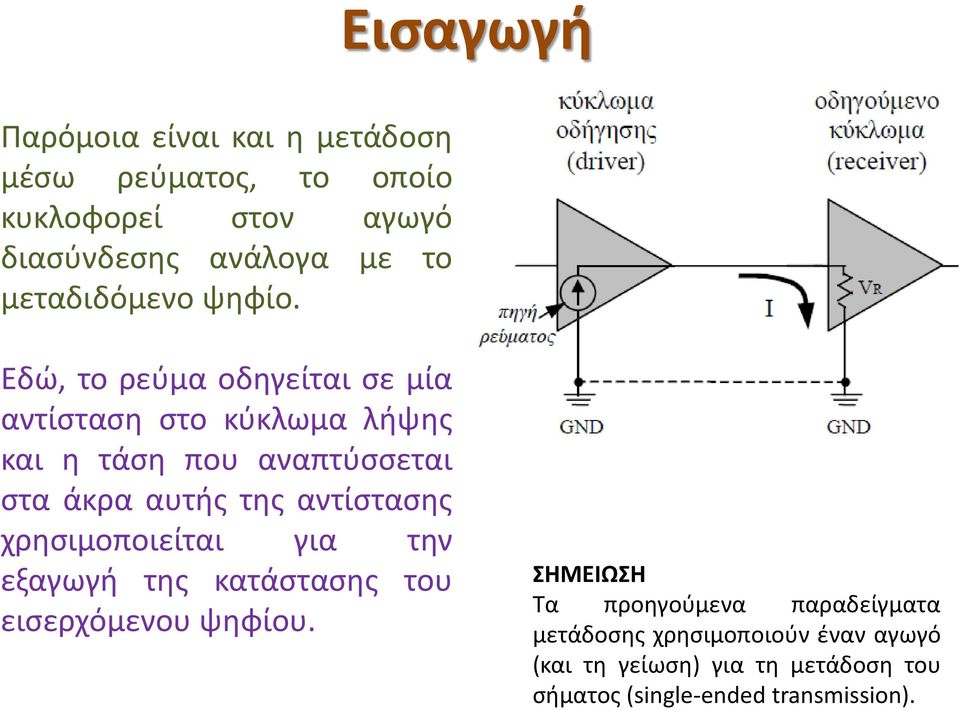 Εισαγωγή

Παρόμοια είναι και η μετάδοση μέσω ρεύματος, το οποίο κυκλοφορεί στον αγωγό διασύνδεσης ανάλογα με το μεταδιδόμενο ψηφίο.

Εδώ, το ρεύμα οδηγείται σε μία αντίσταση στο κύκλωμα λήψης και η τάση που αναπτύσσεται στα άκρα αυτής της αντίστασης χρησιμοποιείται για την εξαγωγή της κατάστασης του εισερχόμενου ψηφίου.

κύκλωμα οδήγησης (driver)

οδηγούμενο κύκλωμα (receiver)

πηγή ρεύματος

I

$V_R$

GND

GND

ΣΗΜΕΙΩΣΗ
Τα προηγούμενα παραδείγματα μετάδοσης χρησιμοποιούν έναν αγωγό (και τη γείωση) για τη μετάδοση του σήματος (single-ended transmission).